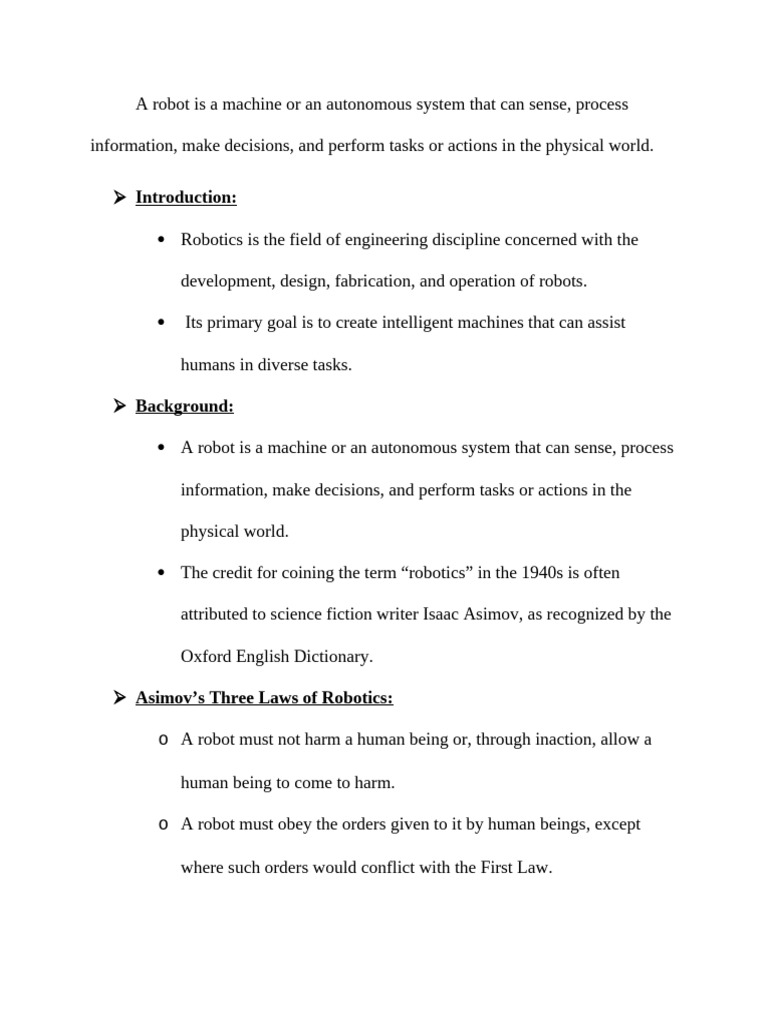 A robot is a machine or an autonomous system that can sense, process information, make decisions, and perform tasks or actions in the physical world.

➢ Introduction:

• Robotics is the field of engineering discipline concerned with the development, design, fabrication, and operation of robots.

• Its primary goal is to create intelligent machines that can assist humans in diverse tasks.

➢ Background:

• A robot is a machine or an autonomous system that can sense, process information, make decisions, and perform tasks or actions in the physical world.

• The credit for coining the term “robotics” in the 1940s is often attributed to science fiction writer Isaac Asimov, as recognized by the Oxford English Dictionary.

➢ Asimov’s Three Laws of Robotics:

o A robot must not harm a human being or, through inaction, allow a human being to come to harm.

o A robot must obey the orders given to it by human beings, except where such orders would conflict with the First Law.